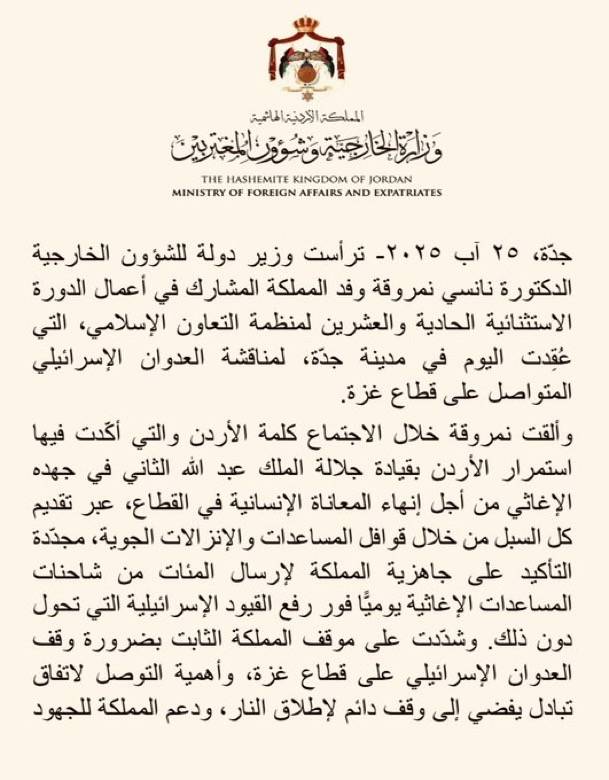 المملكة الأردنية الهاشمية
وزارة الخارجية وشؤون المغتربين
THE HASHEMITE KINGDOM OF JORDAN
MINISTRY OF FOREIGN AFFAIRS AND EXPATRIATES

جدّة، ٢٥ آب ٢٠٢٥- ترأست وزير دولة للشؤون الخارجية الدكتورة نانسي نمروقة وفد المملكة المشارك في أعمال الدورة الاستثنائية الحادية والعشرين لمنظمة التعاون الإسلامي، التي عُقِدت اليوم في مدينة جدّة، لمناقشة العدوان الإسرائيلي المتواصل على قطاع غزة.

وألقت نمروقة خلال الاجتماع كلمة الأردن والتي أكّدت فيها استمرار الأردن بقيادة جلالة الملك عبد الله الثاني في جهده الإغاثي من أجل إنهاء المعاناة الإنسانية في القطاع، عبر تقديم كل السبل من خلال قوافل المساعدات والإنزالات الجوية، مجدّدة التأكيد على جاهزية المملكة لإرسال المئات من شاحنات المساعدات الإغاثية يوميًّا فور رفع القيود الإسرائيلية التي تحول دون ذلك. وشدّدت على موقف المملكة الثابت بضرورة وقف العدوان الإسرائيلي على قطاع غزة، وأهمية التوصل لاتفاق تبادل يفضي إلى وقف دائم لإطلاق النار، ودعم المملكة للجهود